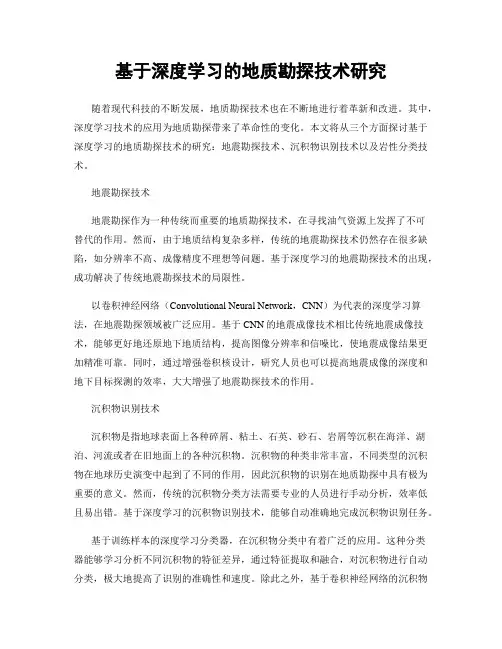 基于深度学习的地质勘探技术研究

随着现代科技的不断发展，地质勘探技术也在不断地进行着革新和改进。其中，深度学习技术的应用为地质勘探带来了革命性的变化。本文将从三个方面探讨基于深度学习的地质勘探技术的研究：地震勘探技术、沉积物识别技术以及岩性分类技术。

地震勘探技术

地震勘探作为一种传统而重要的地质勘探技术，在寻找油气资源上发挥了不可替代的作用。然而，由于地质结构复杂多样，传统的地震勘探技术仍然存在很多缺陷，如分辨率不高、成像精度不理想等问题。基于深度学习的地震勘探技术的出现，成功解决了传统地震勘探技术的局限性。

以卷积神经网络（Convolutional Neural Network，CNN）为代表的深度学习算法，在地震勘探领域被广泛应用。基于 CNN 的地震成像技术相比传统地震成像技术，能够更好地还原地下地质结构，提高图像分辨率和信噪比，使地震成像结果更加精准可靠。同时，通过增强卷积核设计，研究人员也可以提高地震成像的深度和地下目标探测的效率，大大增强了地震勘探技术的作用。

沉积物识别技术

沉积物是指地球表面上各种碎屑、粘土、石英、砂石、岩屑等沉积在海洋、湖泊、河流或者在旧地面上的各种沉积物。沉积物的种类非常丰富，不同类型的沉积物在地球历史演变中起到了不同的作用，因此沉积物的识别在地质勘探中具有极为重要的意义。然而，传统的沉积物分类方法需要专业的人员进行手动分析，效率低且易出错。基于深度学习的沉积物识别技术，能够自动准确地完成沉积物识别任务。

基于训练样本的深度学习分类器，在沉积物分类中有着广泛的应用。这种分类器能够学习分析不同沉积物的特征差异，通过特征提取和融合，对沉积物进行自动分类，极大地提高了识别的准确性和速度。除此之外，基于卷积神经网络的沉积物